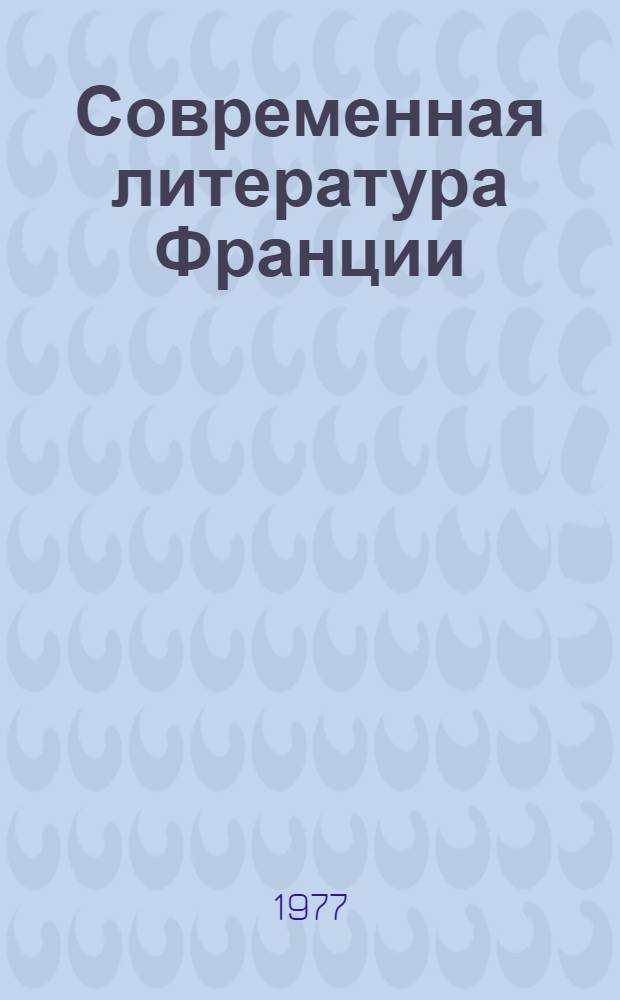 Современная литература Франции

1977